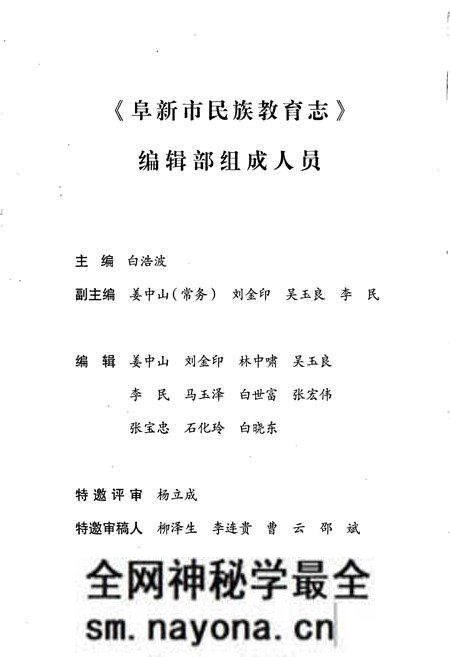 《阜新市民族教育志》
编辑部组成人员

主　编　白浩波

副主编　姜中山（常务）　刘金印　吴玉良　李　民

编　辑　姜中山　刘金印　林中啸　吴玉良
李　民　马玉泽　白世富　张宏伟
张宝忠　石化玲　白晓东

特邀评审　杨立成

特邀审稿人　柳泽生　李连贵　曹　云　邵　斌

全网神秘学最全
sm.nayona.cn